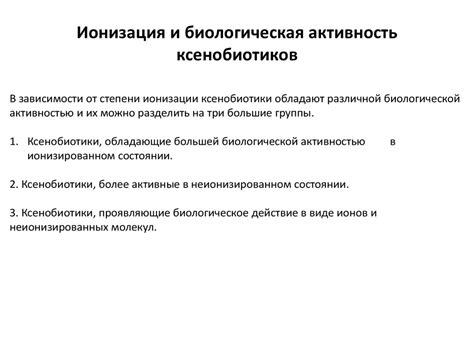 Ионизация и биологическая активность ксенобиотиков

В зависимости от степени ионизации ксенобиотики обладают различной биологической активностью и их можно разделить на три большие группы.

1. Ксенобиотики, обладающие большей биологической активностью в ионизированном состоянии.

2. Ксенобиотики, более активные в неионизированном состоянии.

3. Ксенобиотики, проявляющие биологическое действие в виде ионов и неионизированных молекул.